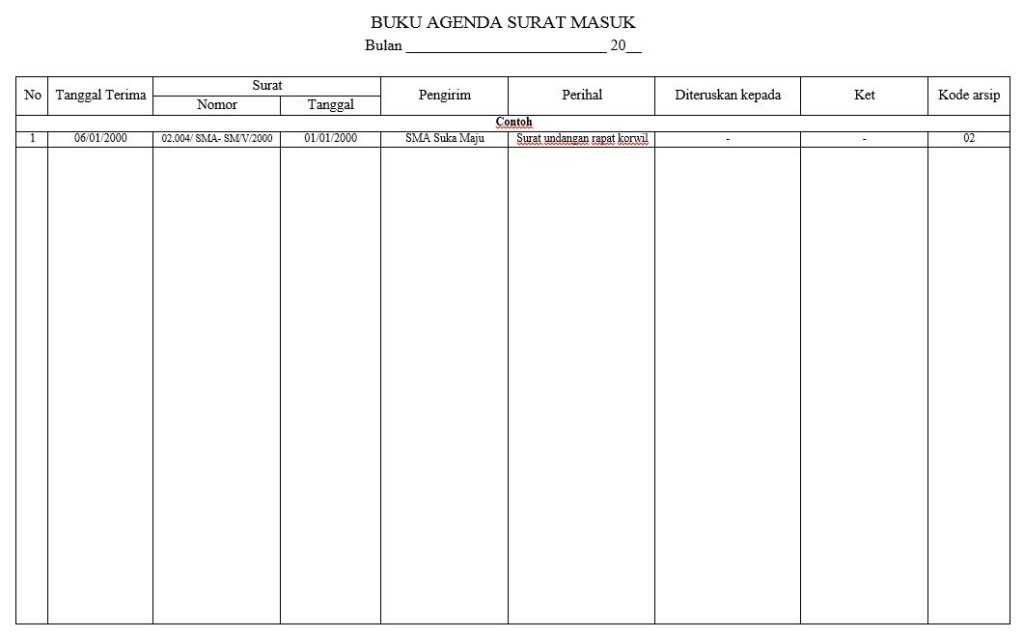 BUKU AGENDA SURAT MASUK
Bulan ____ 20____

| No | Tanggal Terima | Surat |  | Pengirim | Perihal | Diteruskan kepada | Ket | Kode arsip |
|---|---|---|---|---|---|---|---|---|
|  |  | Nomor | Tanggal |  |  |  |  |  |
| Contoh |  |  |  |  |  |  |  |  |
| 1 | 06/01/2000 | 02.004/ SMA- SM/V/2000 | 01/01/2000 | SMA Suka Maju | Surat undangan rapat korwil | - | - | 02 |